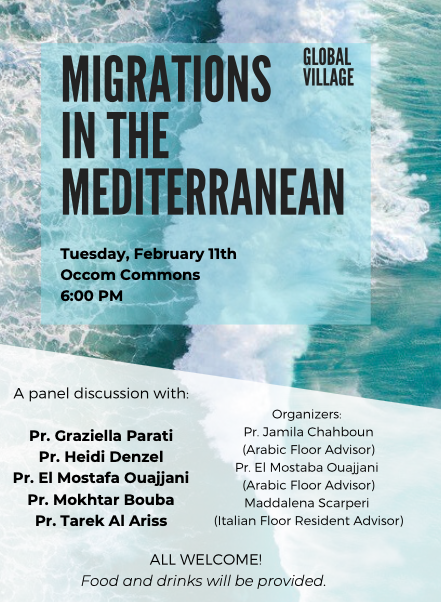 MIGRATIONS IN THE MEDITERRANEAN

GLOBAL VILLAGE

Tuesday, February 11th
Occom Commons
6:00 PM

A panel discussion with:

Pr. Graziella Parati
Pr. Heidi Denzel
Pr. El Mostafa Ouajjani
Pr. Mokhtar Bouba
Pr. Tarek Al Ariss

Organizers:
Pr. Jamila Chahboun
(Arabic Floor Advisor)
Pr. El Mostaba Ouajjani
(Arabic Floor Advisor)
Maddalena Scarperi
(Italian Floor Resident Advisor)

ALL WELCOME!
Food and drinks will be provided.